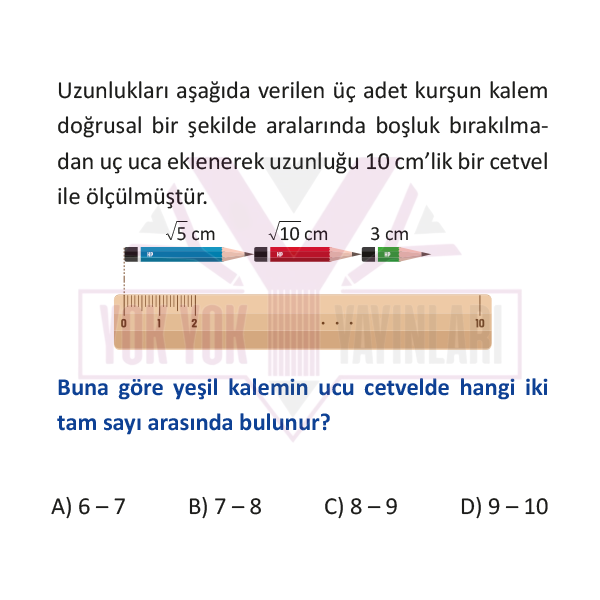 Uzunlukları aşağıda verilen üç adet kurşun kalem doğrusal bir şekilde aralarında boşluk bırakılmadan uç uca eklenerek uzunluğu 10 cm'lik bir cetvel ile ölçülmüştür.

$\sqrt{5}$ cm $\sqrt{10}$ cm 3 cm

HP HP HP

0 1 2 . . . 10

YOK YOK YAYINLARI

Buna göre yeşil kalemin ucu cetvelde hangi iki tam sayı arasında bulunur?

A) 6 – 7 B) 7 – 8 C) 8 – 9 D) 9 – 10